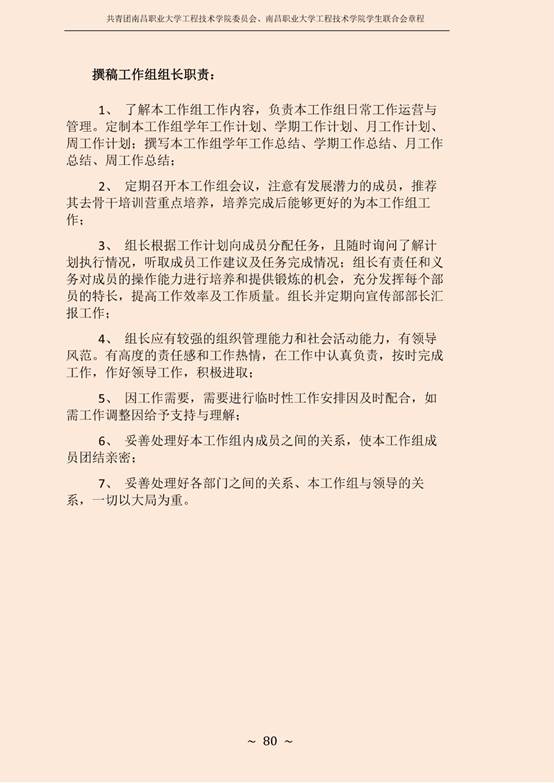 共青团南昌职业大学工程技术学院委员会、南昌职业大学工程技术学院学生联合会章程

撰稿工作组组长职责：

1、 了解本工作组工作内容，负责本工作组日常工作运营与管理。定制本工作组学年工作计划、学期工作计划、月工作计划、周工作计划；撰写本工作组学年工作总结、学期工作总结、月工作总结、周工作总结；

2、 定期召开本工作组会议，注意有发展潜力的成员，推荐其去骨干培训营重点培养，培养完成后能够更好的为本工作组工作；

3、 组长根据工作计划向成员分配任务，且随时询问了解计划执行情况，听取成员工作建议及任务完成情况；组长有责任和义务对成员的操作能力进行培养和提供锻炼的机会，充分发挥每个部员的特长，提高工作效率及工作质量。组长并定期向宣传部部长汇报工作；

4、 组长应有较强的组织管理能力和社会活动能力，有领导风范。有高度的责任感和工作热情，在工作中认真负责，按时完成工作，作好领导工作，积极进取；

5、 因工作需要，需要进行临时性工作安排因及时配合，如需工作调整因给予支持与理解；

6、 妥善处理好本工作组内成员之间的关系，使本工作组成员团结亲密；

7、 妥善处理好各部门之间的关系、本工作组与领导的关系，一切以大局为重。

~ 80 ~